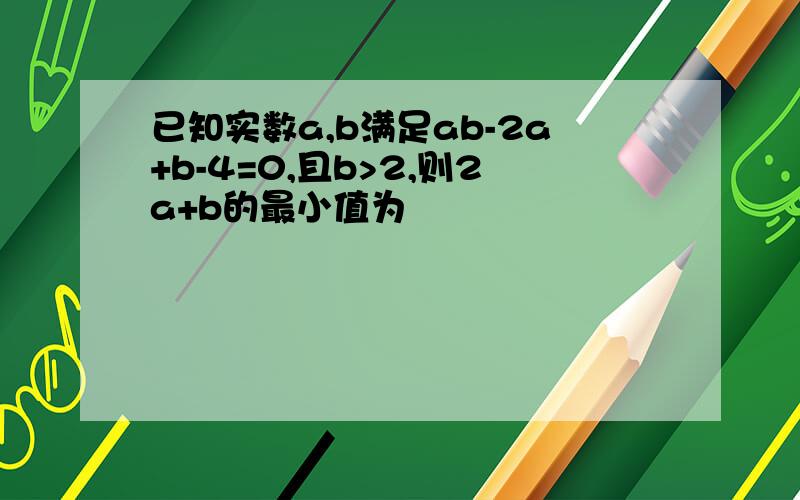 已知实数a,b满足ab-2a+b-4=0,且b>2,则2a+b的最小值为